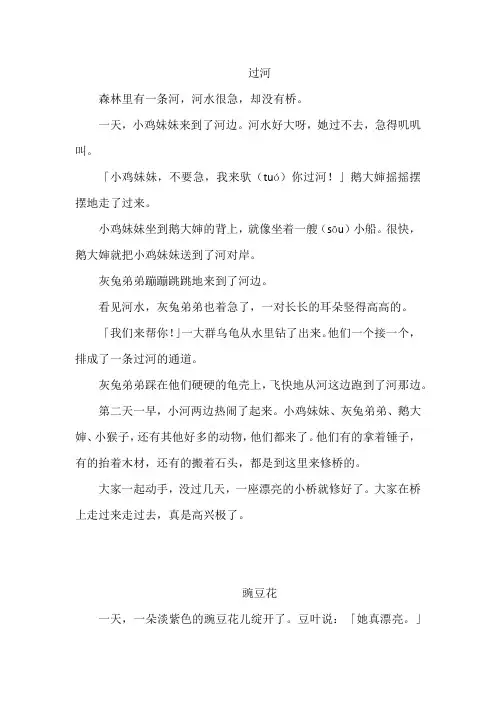 过河

森林里有一条河，河水很急，却没有桥。

一天，小鸡妹妹来到了河边。河水好大呀，她过不去，急得叽叽叫。

「小鸡妹妹，不要急，我来驮（tuó）你过河！」鹅大婶摇摇摆摆地走了过来。

小鸡妹妹坐到鹅大婶的背上，就像坐着一艘（sōu）小船。很快，鹅大婶就把小鸡妹妹送到了河对岸。

灰兔弟弟蹦蹦跳跳地来到了河边。

看见河水，灰兔弟弟也着急了，一对长长的耳朵竖得高高的。

「我们来帮你！」一大群乌龟从水里钻了出来。他们一个接一个，排成了一条过河的通道。

灰兔弟弟踩在他们硬硬的龟壳上，飞快地从河这边跑到了河那边。

第二天一早，小河两边热闹了起来。小鸡妹妹、灰兔弟弟、鹅大婶、小猴子，还有其他好多的动物，他们都来了。他们有的拿着锤子，有的抬着木材，还有的搬着石头，都是到这里来修桥的。

大家一起动手，没过几天，一座漂亮的小桥就修好了。大家在桥上走过来走过去，真是高兴极了。

豌豆花

一天，一朵淡紫色的豌豆花儿绽开了。豆叶说：「她真漂亮。」